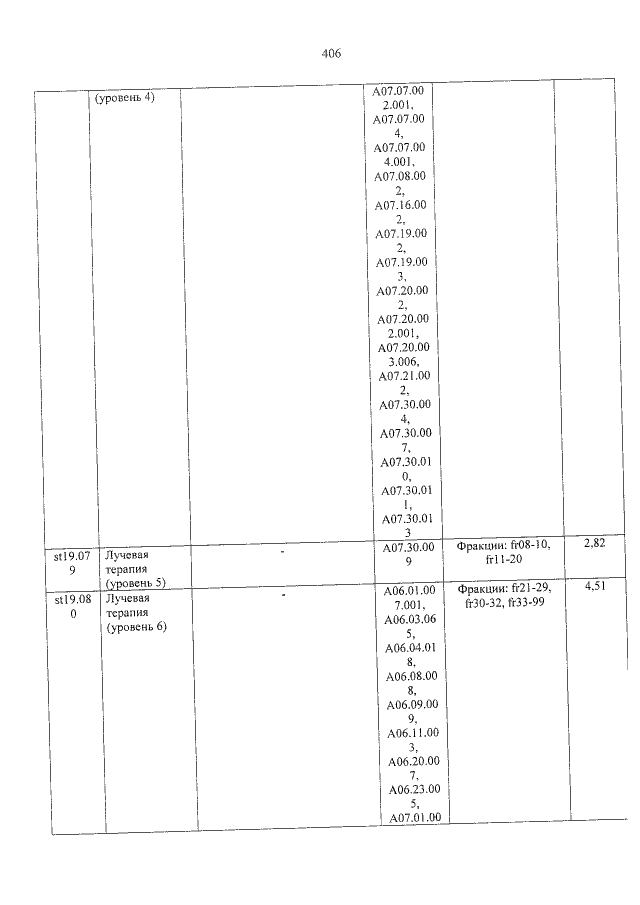 406

|  | (уровень 4) |  | A07.07.002.001, A07.07.004, A07.07.004.001, A07.08.002, A07.16.002, A07.19.002, A07.19.003, A07.20.002, A07.20.002.001, A07.20.003.006, A07.21.002, A07.30.004, A07.30.007, A07.30.010, A07.30.011, A07.30.013 |  |  |
|---|---|---|---|---|---|
| st19.079 | Лучевая терапия (уровень 5) | - | A07.30.009 | Фракции: fr08-10, fr11-20 | 2,82 |
| st19.080 | Лучевая терапия (уровень 6) | - | A06.01.007.001, A06.03.065, A06.04.018, A06.08.008, A06.09.009, A06.11.003, A06.20.007, A06.23.005, A07.01.00 | Фракции: fr21-29, fr30-32, fr33-99 | 4,51 |